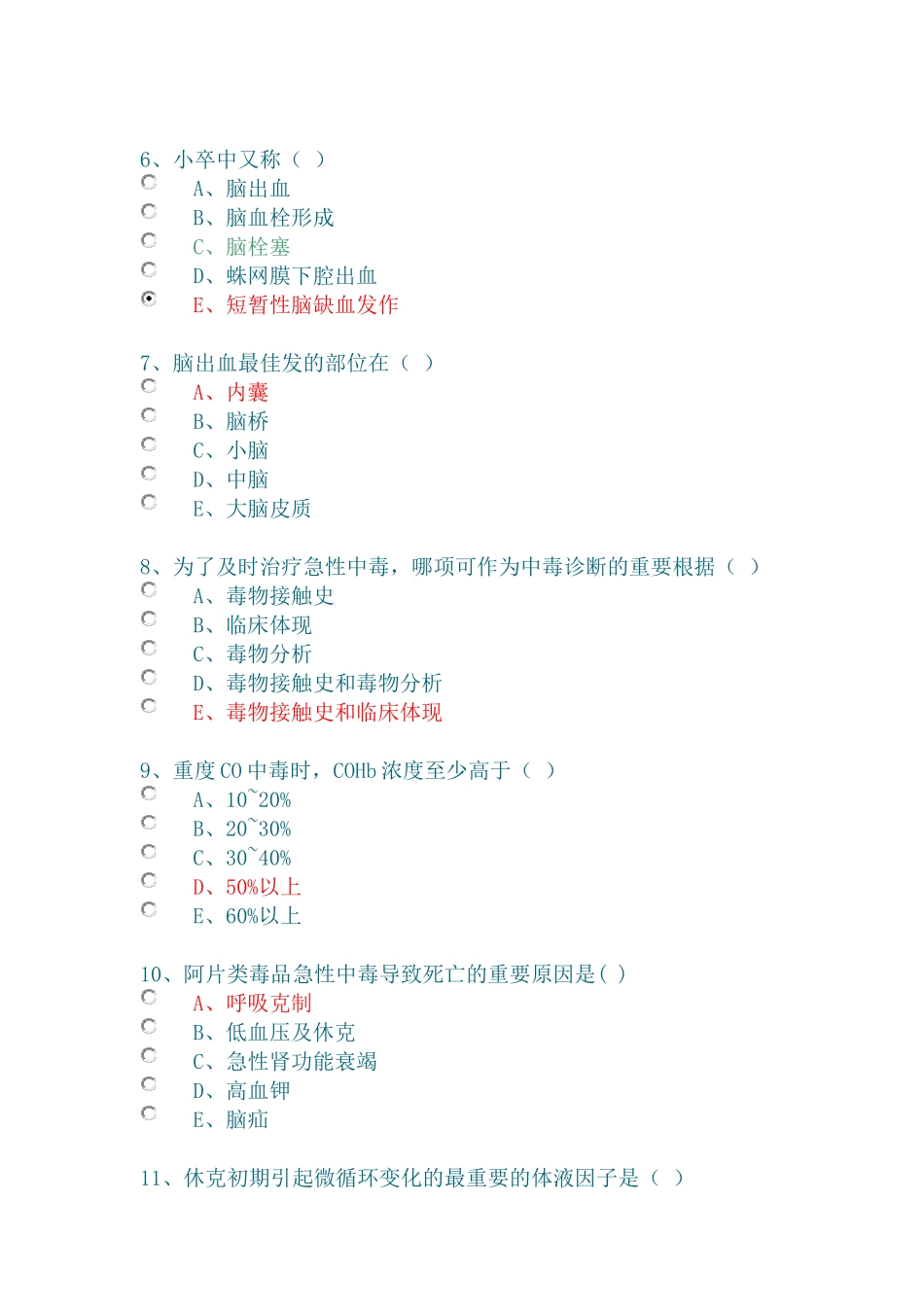 6、小卒中又称（ ）
A、脑出血
B、脑血栓形成
C、脑栓塞
D、蛛网膜下腔出血
E、短暂性脑缺血发作

7、脑出血最佳发的部位在（ ）
A、内囊
B、脑桥
C、小脑
D、中脑
E、大脑皮质

8、为了及时治疗急性中毒，哪项可作为中毒诊断的重要根据（ ）
A、毒物接触史
B、临床体现
C、毒物分析
D、毒物接触史和毒物分析
E、毒物接触史和临床体现

9、重度 CO 中毒时，COHb 浓度至少高于（ ）
A、10~20%
B、20~30%
C、30~40%
D、50%以上
E、60%以上

10、阿片类毒品急性中毒导致死亡的重要原因是( )
A、呼吸克制
B、低血压及休克
C、急性肾功能衰竭
D、高血钾
E、脑疝

11、休克初期引起微循环变化的最重要的体液因子是（ ）